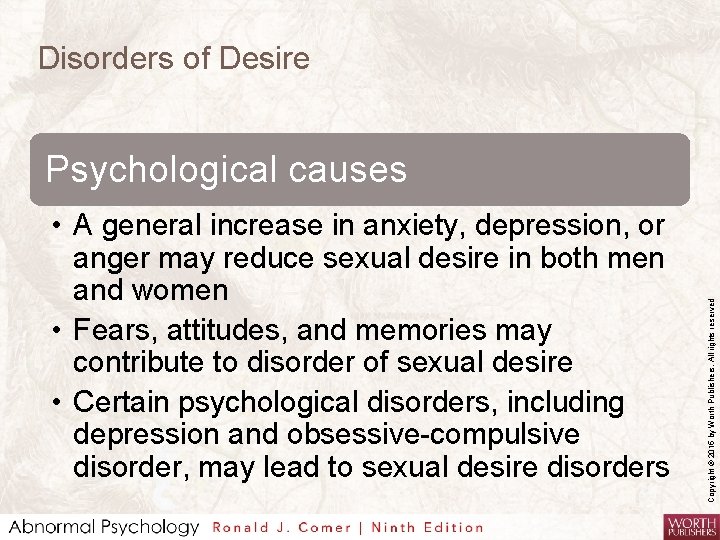 Disorders of Desire

Psychological causes

• A general increase in anxiety, depression, or anger may reduce sexual desire in both men and women
• Fears, attitudes, and memories may contribute to disorder of sexual desire
• Certain psychological disorders, including depression and obsessive-compulsive disorder, may lead to sexual desire disorders

Copyright © 2016 by Worth Publishers. All rights reserved

Abnormal Psychology Ronald J. Comer | Ninth Edition

WORTH PUBLISHERS